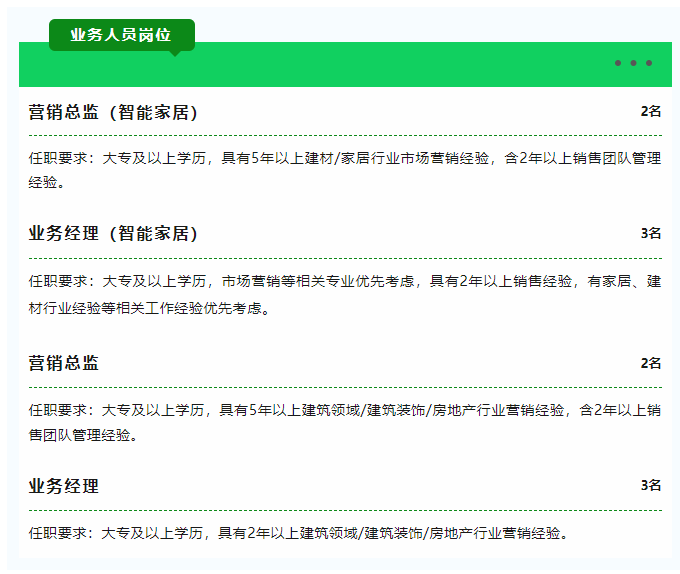 业务人员岗位

营销总监（智能家居） 2名

任职要求：大专及以上学历，具有5年以上建材/家居行业市场营销经验，含2年以上销售团队管理经验。

业务经理（智能家居） 3名

任职要求：大专及以上学历，市场营销等相关专业优先考虑，具有2年以上销售经验，有家居、建材行业经验等相关工作经验优先考虑。

营销总监 2名

任职要求：大专及以上学历，具有5年以上建筑领域/建筑装饰/房地产行业营销经验，含2年以上销售团队管理经验。

业务经理 3名

任职要求：大专及以上学历，具有2年以上建筑领域/建筑装饰/房地产行业营销经验。